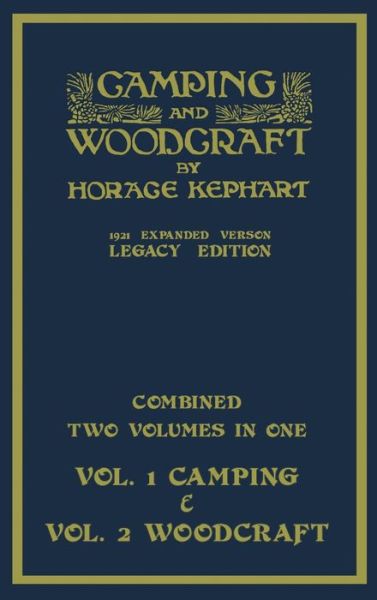 CAMPING AND WOODCRAFT BY HORACE KEPHART

1921 EXPANDED VERSON
LEGACY EDITION

COMBINED
TWO VOLUMES IN ONE

VOL. 1 CAMPING
&
VOL. 2 WOODCRAFT